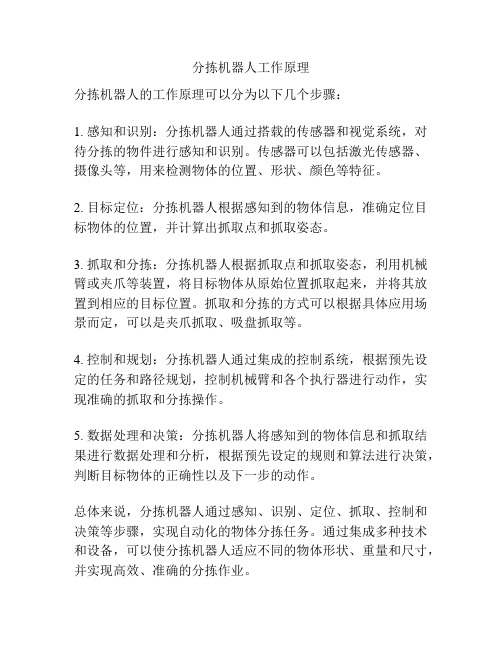 分拣机器人工作原理

分拣机器人的工作原理可以分为以下几个步骤：

1. 感知和识别：分拣机器人通过搭载的传感器和视觉系统，对待分拣的物件进行感知和识别。传感器可以包括激光传感器、摄像头等，用来检测物体的位置、形状、颜色等特征。

2. 目标定位：分拣机器人根据感知到的物体信息，准确定位目标物体的位置，并计算出抓取点和抓取姿态。

3. 抓取和分拣：分拣机器人根据抓取点和抓取姿态，利用机械臂或夹爪等装置，将目标物体从原始位置抓取起来，并将其放置到相应的目标位置。抓取和分拣的方式可以根据具体应用场景而定，可以是夹爪抓取、吸盘抓取等。

4. 控制和规划：分拣机器人通过集成的控制系统，根据预先设定的任务和路径规划，控制机械臂和各个执行器进行动作，实现准确的抓取和分拣操作。

5. 数据处理和决策：分拣机器人将感知到的物体信息和抓取结果进行数据处理和分析，根据预先设定的规则和算法进行决策，判断目标物体的正确性以及下一步的动作。

总体来说，分拣机器人通过感知、识别、定位、抓取、控制和决策等步骤，实现自动化的物体分拣任务。通过集成多种技术和设备，可以使分拣机器人适应不同的物体形状、重量和尺寸，并实现高效、准确的分拣作业。